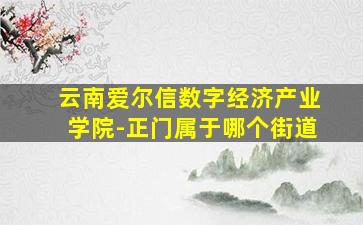 云南爱尔信数字经济产业学院-正门属于哪个街道